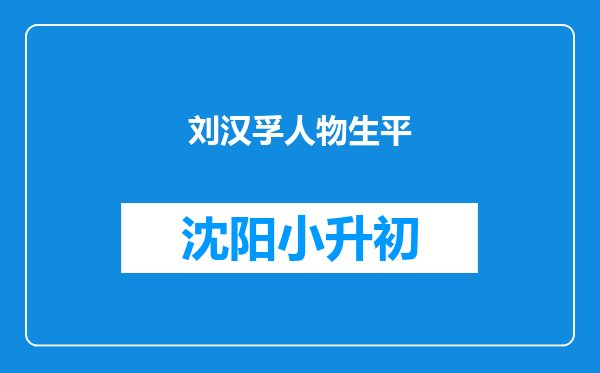 刘汉孚人物生平

沈阳小升初